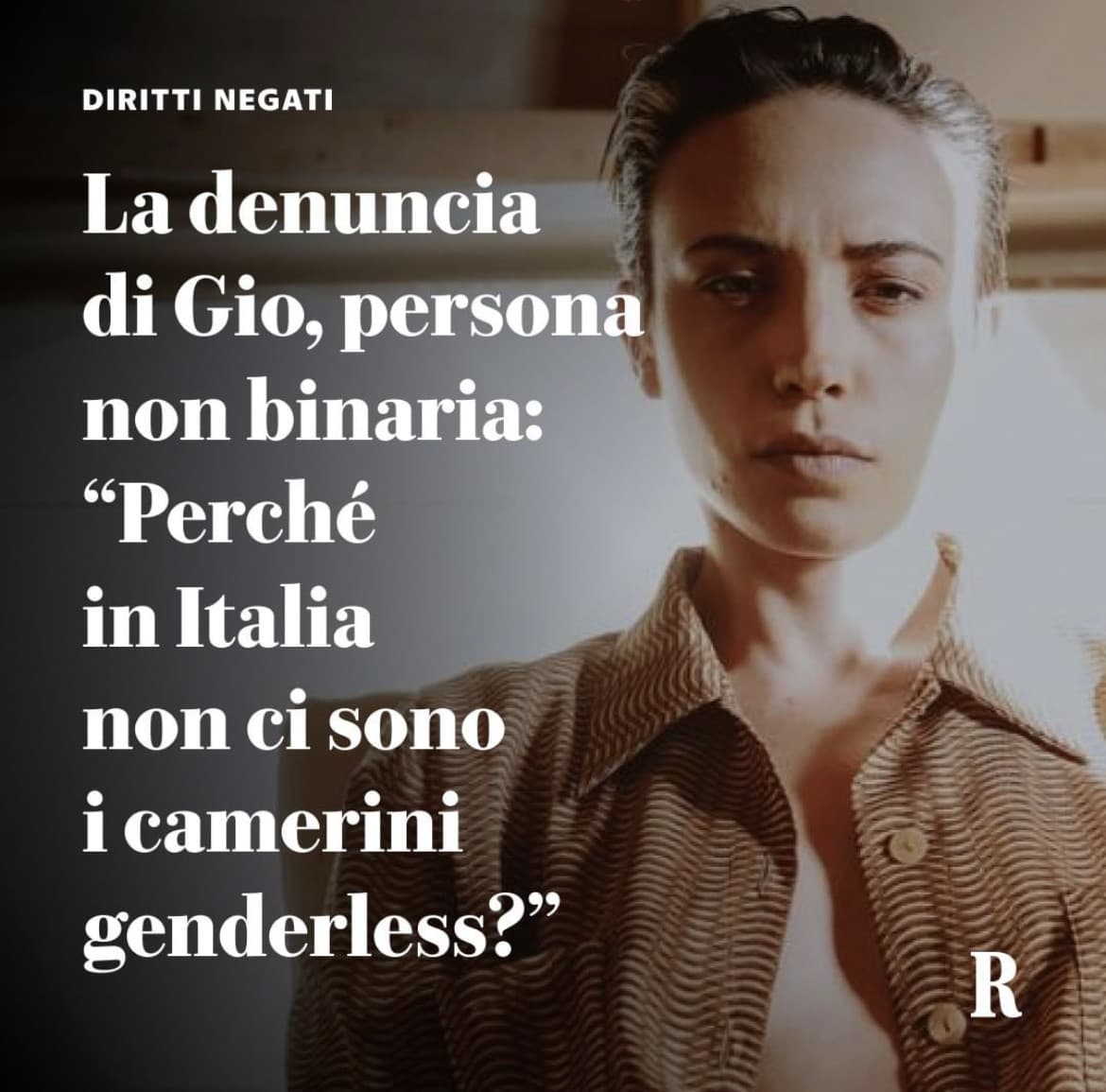 DIRITTI NEGATI

La denuncia di Gio, persona non binaria: “Perché in Italia non ci sono i camerini genderless?”

R